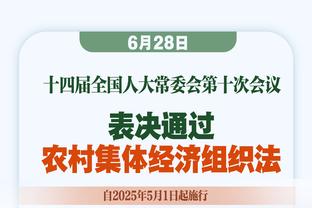 6月28日

十四届全国人大常委会第十次会议

表决通过
农村集体经济组织法

自2025年5月1日起施行